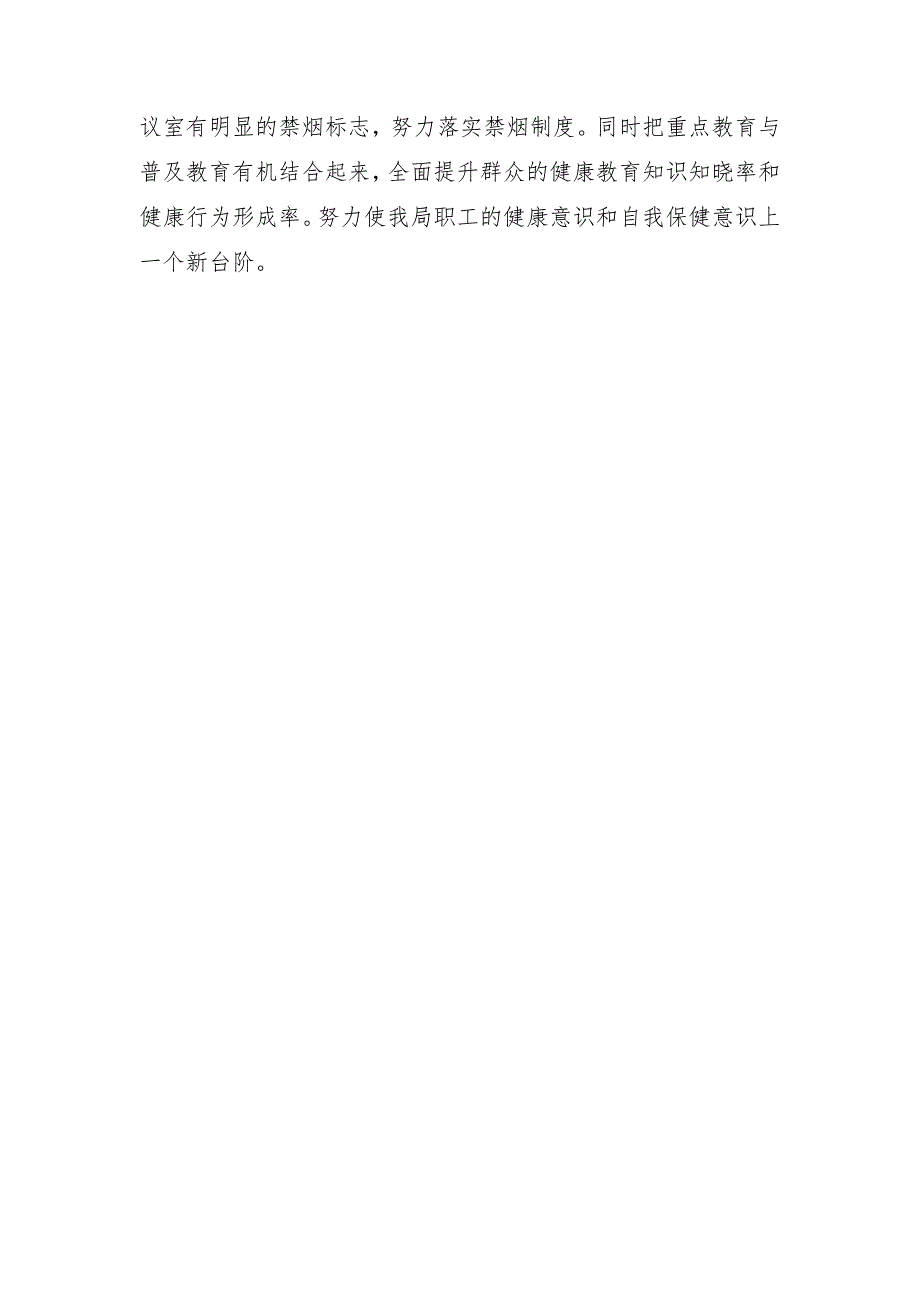 议室有明显的禁烟标志，努力落实禁烟制度。同时把重点教育与普及教育有机结合起来，全面提升群众的健康教育知识知晓率和健康行为形成率。努力使我局职工的健康意识和自我保健意识上一个新台阶。